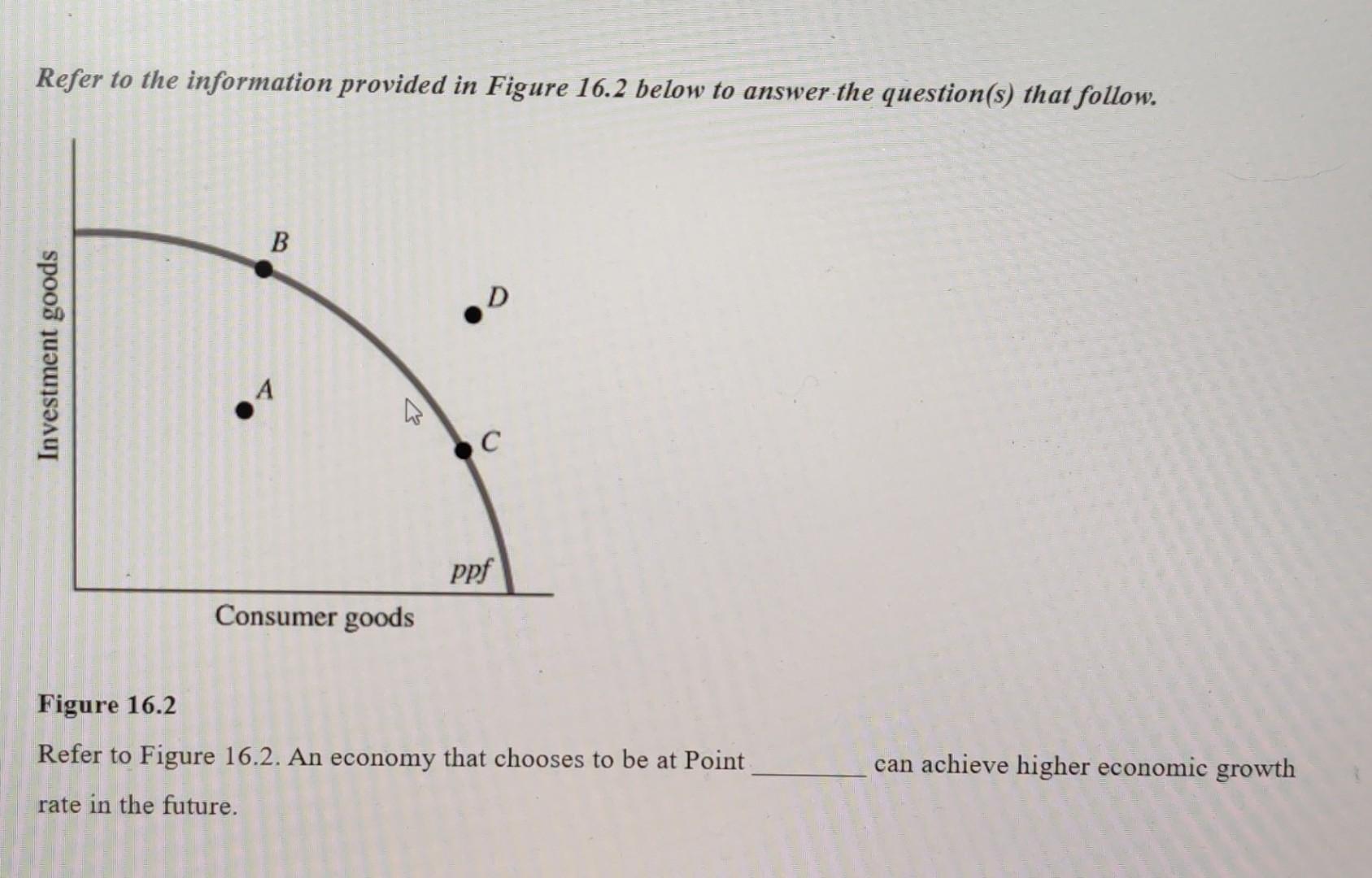 Refer to the information provided in Figure 16.2 below to answer the question(s) that follow.

Investment goods

B

D

A

C

ppf

Consumer goods

Figure 16.2

Refer to Figure 16.2. An economy that chooses to be at Point ________ can achieve higher economic growth rate in the future.